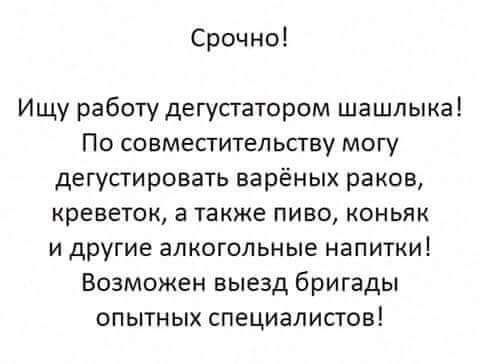 Срочно!

Ищу работу дегустатором шашлыка! По совместительству могу дегустировать варёных раков, креветок, а также пиво, коньяк и другие алкогольные напитки! Возможен выезд бригады опытных специалистов!